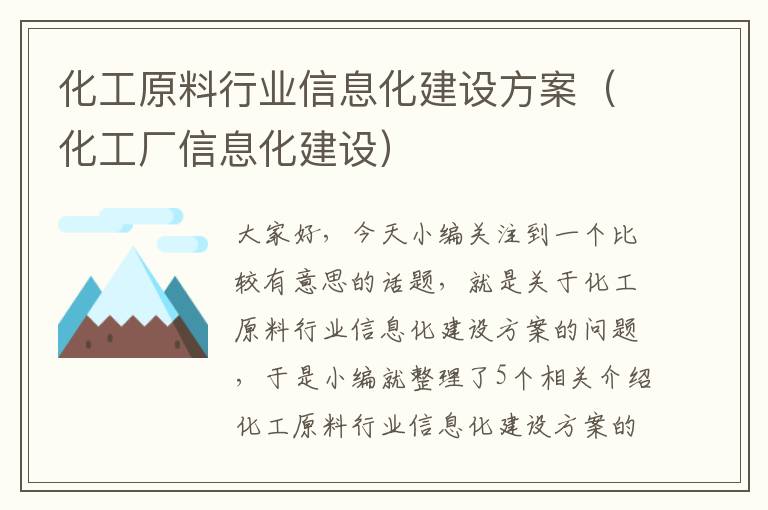 化工原料行业信息化建设方案（化工厂信息化建设）

大家好，今天小编关注到一个比较有意思的话题，就是关于化工原料行业信息化建设方案的问题，于是小编就整理了5个相关介绍化工原料行业信息化建设方案的